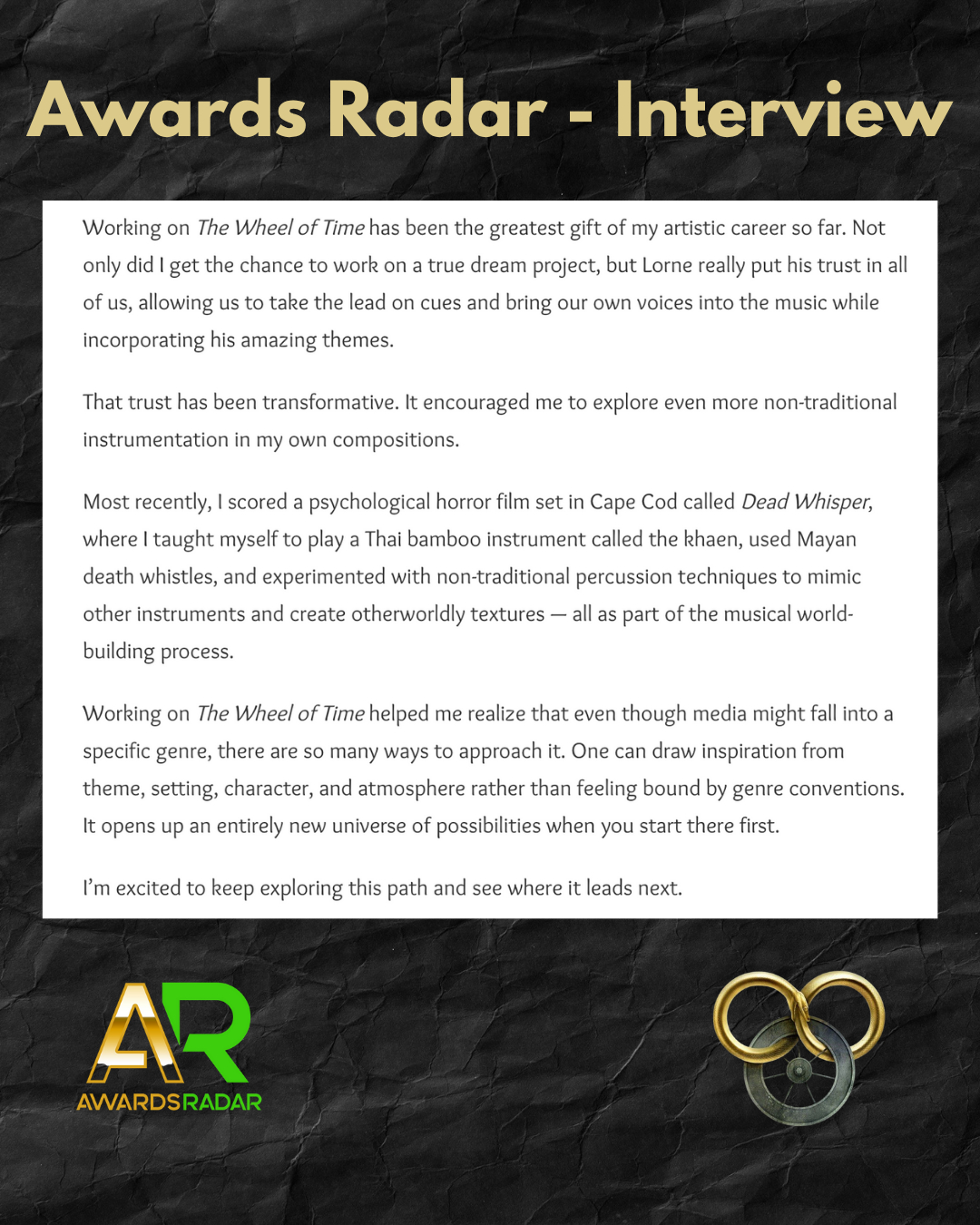 Awards Radar - Interview

Working on The Wheel of Time has been the greatest gift of my artistic career so far. Not only did I get the chance to work on a true dream project, but Lorne really put his trust in all of us, allowing us to take the lead on cues and bring our own voices into the music while incorporating his amazing themes.

That trust has been transformative. It encouraged me to explore even more non-traditional instrumentation in my own compositions.

Most recently, I scored a psychological horror film set in Cape Cod called Dead Whisper, where I taught myself to play a Thai bamboo instrument called the khaen, used Mayan death whistles, and experimented with non-traditional percussion techniques to mimic other instruments and create otherworldly textures — all as part of the musical world-building process.

Working on The Wheel of Time helped me realize that even though media might fall into a specific genre, there are so many ways to approach it. One can draw inspiration from theme, setting, character, and atmosphere rather than feeling bound by genre conventions. It opens up an entirely new universe of possibilities when you start there first.

I'm excited to keep exploring this path and see where it leads next.

AR
AWARDSRADAR